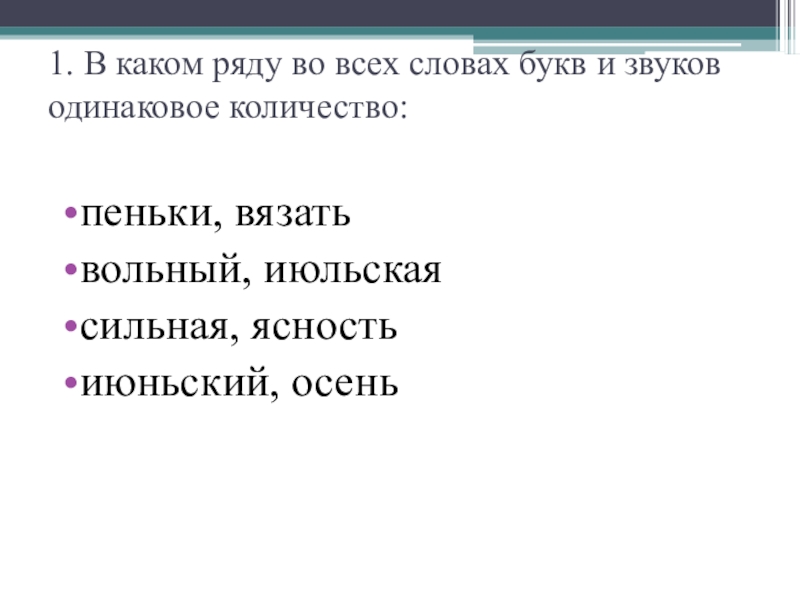 1. В каком ряду во всех словах букв и звуков одинаковое количество:

•пеньки, вязать
•вольный, июльская
•сильная, ясность
•июньский, осень